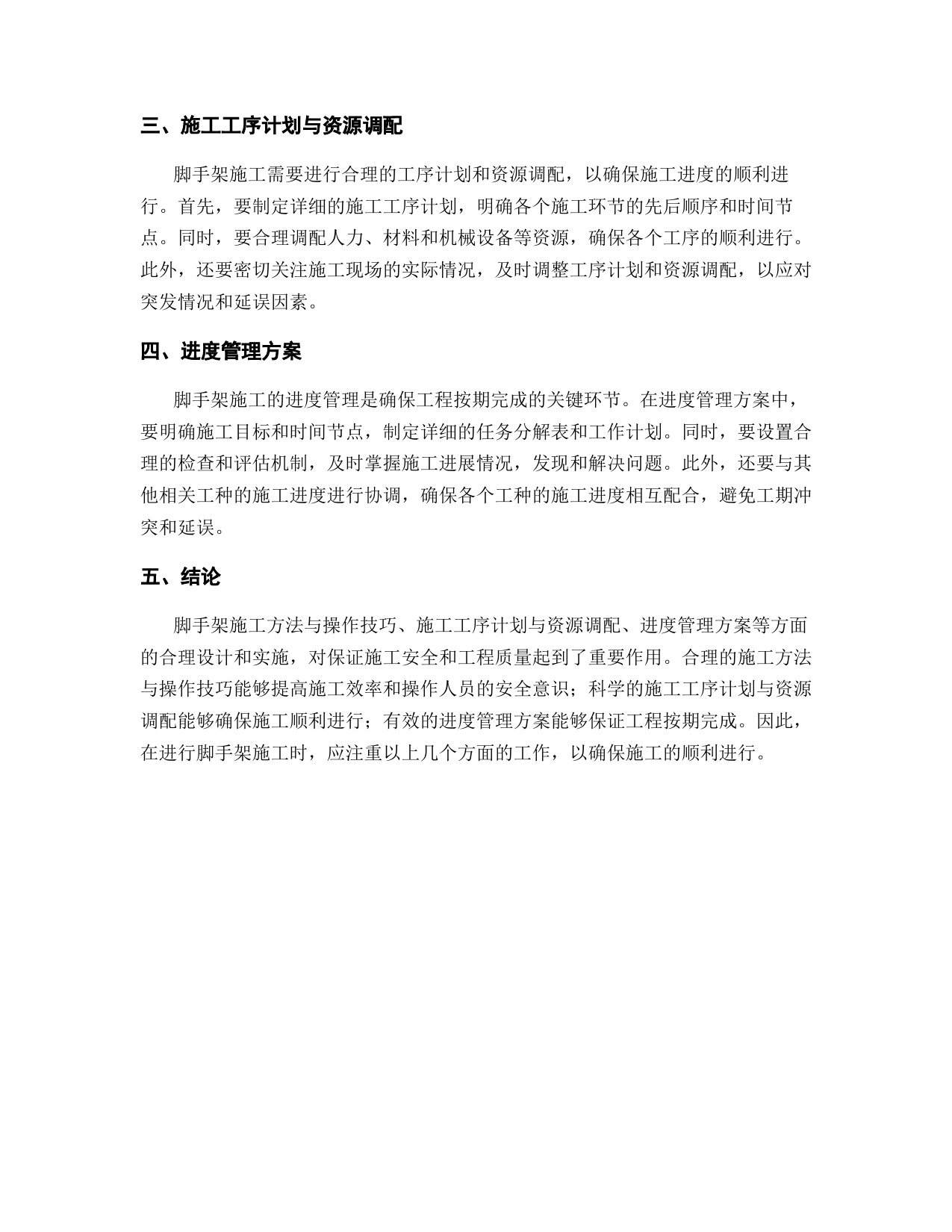 三、施工工序计划与资源调配

脚手架施工需要进行合理的工序计划和资源调配，以确保施工进度的顺利进行。首先，要制定详细的施工工序计划，明确各个施工环节的先后顺序和时间节点。同时，要合理调配人力、材料和机械设备等资源，确保各个工序的顺利进行。此外，还要密切关注施工现场的实际情况，及时调整工序计划和资源调配，以应对突发情况和延误因素。

四、进度管理方案

脚手架施工的进度管理是确保工程按期完成的关键环节。在进度管理方案中，要明确施工目标和时间节点，制定详细的任务分解表和工作计划。同时，要设置合理的检查和评估机制，及时掌握施工进展情况，发现和解决问题。此外，还要与其他相关工种的施工进度进行协调，确保各个工种的施工进度相互配合，避免工期冲突和延误。

五、结论

脚手架施工方法与操作技巧、施工工序计划与资源调配、进度管理方案等方面的合理设计和实施，对保证施工安全和工程质量起到了重要作用。合理的施工方法与操作技巧能够提高施工效率和操作人员的安全意识；科学的施工工序计划与资源调配能够确保施工顺利进行；有效的进度管理方案能够保证工程按期完成。因此，在进行脚手架施工时，应注重以上几个方面的工作，以确保施工的顺利进行。